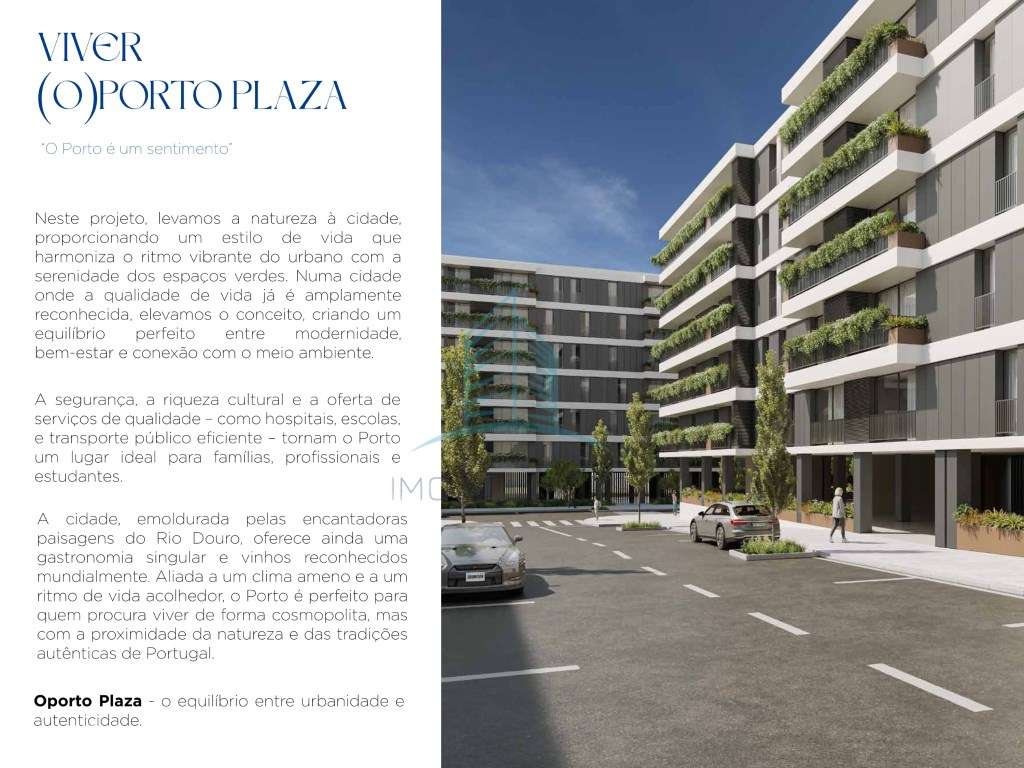 VIVER
(O)PORTO PLAZA

"O Porto é um sentimento"

Neste projeto, levamos a natureza à cidade, proporcionando um estilo de vida que harmoniza o ritmo vibrante do urbano com a serenidade dos espaços verdes. Numa cidade onde a qualidade de vida já é amplamente reconhecida, elevamos o conceito, criando um equilíbrio perfeito entre modernidade, bem-estar e conexão com o meio ambiente.

A segurança, a riqueza cultural e a oferta de serviços de qualidade – como hospitais, escolas, e transporte público eficiente – tornam o Porto um lugar ideal para famílias, profissionais e estudantes.

A cidade, emoldurada pelas encantadoras paisagens do Rio Douro, oferece ainda uma gastronomia singular e vinhos reconhecidos mundialmente. Aliada a um clima ameno e a um ritmo de vida acolhedor, o Porto é perfeito para quem procura viver de forma cosmopolita, mas com a proximidade da natureza e das tradições autênticas de Portugal.

Oporto Plaza - o equilíbrio entre urbanidade e autenticidade.

IMO